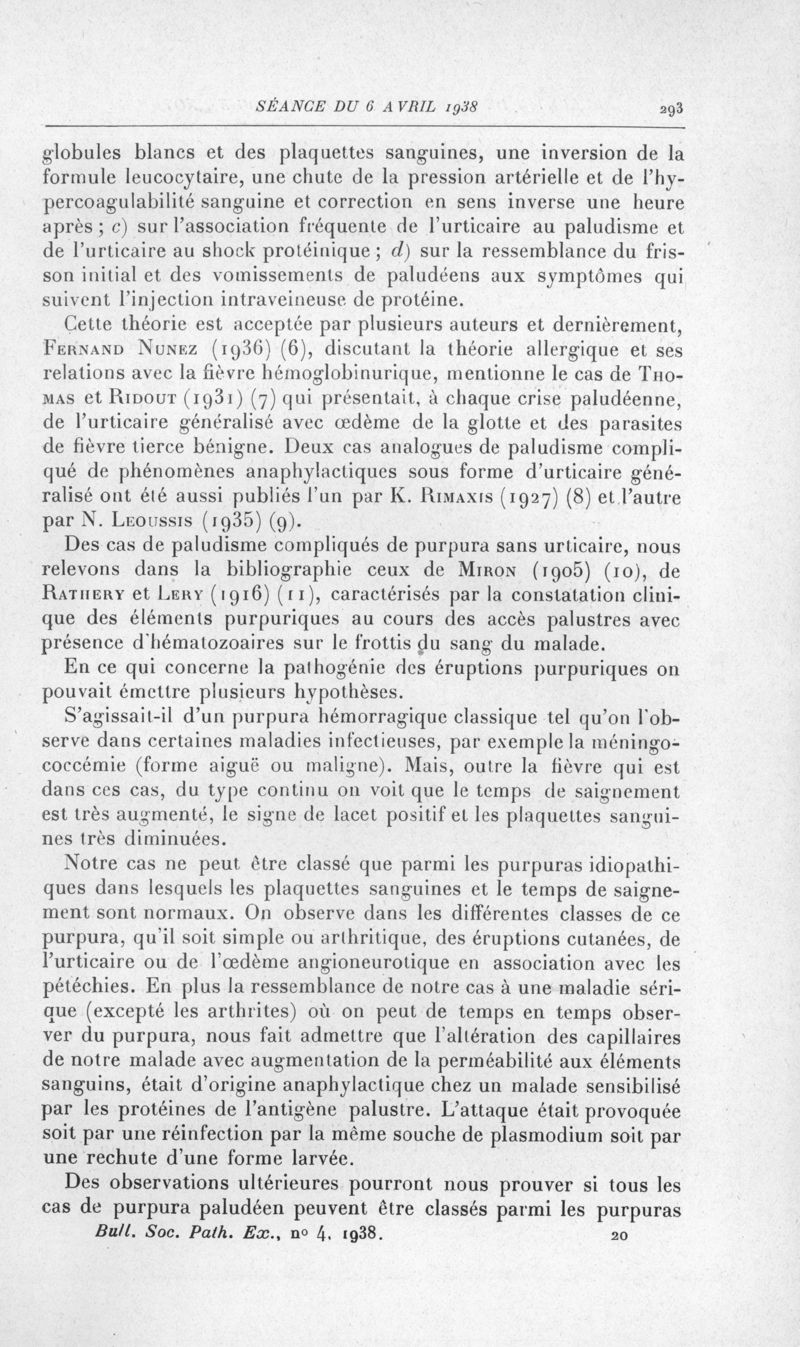 SÉANCE DU 6 AVRIL 1938 293

globules blancs et des plaquettes sanguines, une inversion de la formule leucocytaire, une chute de la pression artérielle et de l'hypercoagulabilité sanguine et correction en sens inverse une heure après ; c) sur l'association fréquente de l'urticaire au paludisme et de l'urticaire au shock protéinique ; d) sur la ressemblance du frisson initial et des vomissements de paludéens aux symptômes qui suivent l'injection intraveineuse de protéine.

Cette théorie est acceptée par plusieurs auteurs et dernièrement, Fernand Nunez (1936) (6), discutant la théorie allergique et ses relations avec la fièvre hémoglobinurique, mentionne le cas de Thomas et Ridout (1931) (7) qui présentait, à chaque crise paludéenne, de l'urticaire généralisé avec œdème de la glotte et des parasites de fièvre tierce bénigne. Deux cas analogues de paludisme compliqué de phénomènes anaphylactiques sous forme d'urticaire généralisé ont été aussi publiés l'un par K. Rimaxis (1927) (8) et l'autre par N. Leoussis (1935) (9).

Des cas de paludisme compliqués de purpura sans urticaire, nous relevons dans la bibliographie ceux de Miron (1905) (10), de Rathery et Lery (1916) (11), caractérisés par la constatation clinique des éléments purpuriques au cours des accès palustres avec présence d'hématozoaires sur le frottis du sang du malade.

En ce qui concerne la pathogénie des éruptions purpuriques on pouvait émettre plusieurs hypothèses.

S'agissait-il d'un purpura hémorragique classique tel qu'on l'observe dans certaines maladies infectieuses, par exemple la méningococcémie (forme aiguë ou maligne). Mais, outre la fièvre qui est dans ces cas, du type continu on voit que le temps de saignement est très augmenté, le signe de lacet positif et les plaquettes sanguines très diminuées.

Notre cas ne peut être classé que parmi les purpuras idiopathiques dans lesquels les plaquettes sanguines et le temps de saignement sont normaux. On observe dans les différentes classes de ce purpura, qu'il soit simple ou arthritique, des éruptions cutanées, de l'urticaire ou de l'œdème angioneurotique en association avec les pétéchies. En plus la ressemblance de notre cas à une maladie sérique (excepté les arthrites) où on peut de temps en temps observer du purpura, nous fait admettre que l'altération des capillaires de notre malade avec augmentation de la perméabilité aux éléments sanguins, était d'origine anaphylactique chez un malade sensibilisé par les protéines de l'antigène palustre. L'attaque était provoquée soit par une réinfection par la même souche de plasmodium soit par une rechute d'une forme larvée.

Des observations ultérieures pourront nous prouver si tous les cas de purpura paludéen peuvent être classés parmi les purpuras

Bull. Soc. Path. Ex., nº 4, 1938. 20